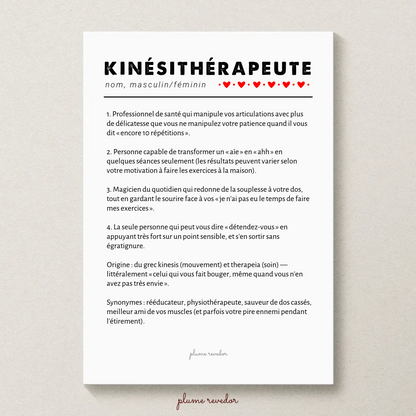 KINÉSITHÉRAPEUTE

nom, masculin/féminin

1. Professionnel de santé qui manipule vos articulations avec plus de délicatesse que vous ne manipulez votre patience quand il vous dit « encore 10 répétitions ».

2. Personne capable de transformer un « aïe » en « ahh » en quelques séances seulement (les résultats peuvent varier selon votre motivation à faire les exercices à la maison).

3. Magicien du quotidien qui redonne de la souplesse à votre dos, tout en gardant le sourire face à vos « je n'ai pas eu le temps de faire mes exercices ».

4. La seule personne qui peut vous dire « détendez-vous » en appuyant très fort sur un point sensible, et s'en sortir sans égratignure.

Origine : du grec kinesis (mouvement) et therapeia (soin) — littéralement « celui qui vous fait bouger, même quand vous n'en avez pas très envie ».

Synonymes : rééducateur, physiothérapeute, sauveur de dos cassés, meilleur ami de vos muscles (et parfois votre pire ennemi pendant l'étirement).

plume revedor

plume revedor